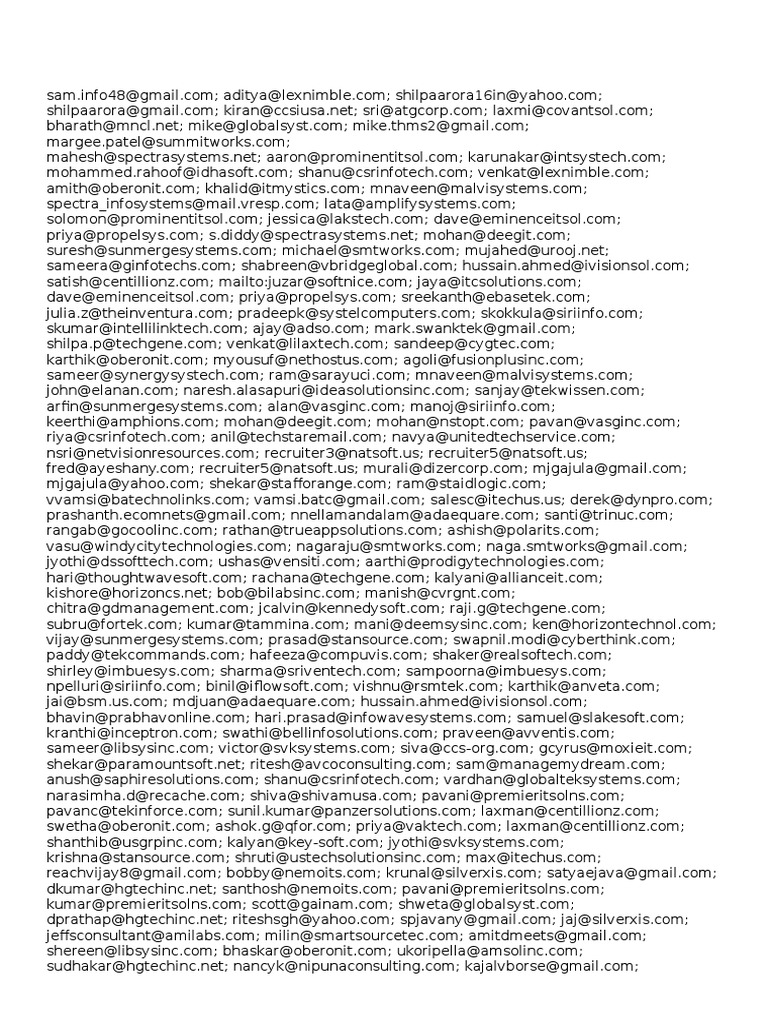 sam.info48@gmail.com; aditya@lexnimble.com; shilpaarora16in@yahoo.com; shilpaarora@gmail.com; kiran@ccsiusa.net; sri@atgcorp.com; laxmi@covantsol.com; bharath@mncl.net; mike@globalsyst.com; mike.thms2@gmail.com; margee.patel@summitworks.com; mahesh@spectrasystems.net; aaron@prominentitsol.com; karunakar@intsystech.com; mohammed.rahoof@idhasoft.com; shanu@csrinfotech.com; venkat@lexnimble.com; amith@oberonit.com; khalid@itmystics.com; mnaveen@malvisystems.com; spectra_infosystems@mail.vresp.com; lata@amplifysystems.com; solomon@prominentitsol.com; jessica@lakstech.com; dave@eminenceitsol.com; priya@propelsys.com; s.diddy@spectrasystems.net; mohan@deegit.com; suresh@sunmergesystems.com; michael@smtworks.com; mujahed@urooj.net; sameera@ginfotechs.com; shabreen@vbridgeglobal.com; hussain.ahmed@ivisionsol.com; satish@centillionz.com; mailto:juzar@softnice.com; jaya@itcsolutions.com; dave@eminenceitsol.com; priya@propelsys.com; sreekanth@ebasetek.com; julia.z@theinventura.com; pradeepk@systelcomputers.com; skokkula@siriinfo.com; skumar@intellilinktech.com; ajay@adso.com; mark.swanktek@gmail.com; shilpa.p@techgene.com; venkat@lilaxtech.com; sandeep@cygtec.com; karthik@oberonit.com; myousuf@nethostus.com; agoli@fusionplusinc.com; sameer@synergysystech.com; ram@sarayuci.com; mnaveen@malvisystems.com; john@elanan.com; naresh.alasapuri@ideasolutionsinc.com; sanjay@tekwissen.com; arfin@sunmergesystems.com; alan@vasginc.com; manoj@siriinfo.com; keerthi@amphions.com; mohan@deegit.com; mohan@nstopt.com; pavan@vasginc.com; riya@csrinfotech.com; anil@techstaremail.com; navya@unitedtechservice.com; nsri@netvisionresources.com; recruiter3@natsoft.us; recruiter5@natsoft.us; fred@ayeshany.com; recruiter5@natsoft.us; murali@dizercorp.com; mjgajula@gmail.com; mjgajula@yahoo.com; shekar@stafforange.com; ram@staidlogic.com; vvamsi@batechnolinks.com; vamsi.batc@gmail.com; salesc@itechus.us; derek@dynpro.com; prashanth.ecomnets@gmail.com; nnellamandalam@adaequare.com; santi@trinuc.com; rangab@gocoolinc.com; rathan@trueappsolutions.com; ashish@polarits.com; vasu@windycitytechnologies.com; nagaraju@smtworks.com; naga.smtworks@gmail.com; jyothi@dssofttech.com; ushas@vensiti.com; aarthi@prodigytechnologies.com; hari@thoughtwavesoft.com; rachana@techgene.com; kalyani@allianceit.com; kishore@horizoncs.net; bob@bilabsinc.com; manish@cvrgnt.com; chitra@gdmanagement.com; jcalvin@kennedysoft.com; raji.g@techgene.com; subru@fortek.com; kumar@tammina.com; mani@deemsysinc.com; ken@horizontechnol.com; vijay@sunmergesystems.com; prasad@stansource.com; swapnil.modi@cyberthink.com; paddy@tekcommands.com; hafeeza@compuvis.com; shaker@realsoftech.com; shirley@imbuesys.com; sharma@sriventech.com; sampoorna@imbuesys.com; npelluri@siriinfo.com; binil@iflowsoft.com; vishnu@rsmtek.com; karthik@anveta.com; jai@bsm.us.com; mdjuan@adaequare.com; hussain.ahmed@ivisionsol.com; bhavin@prabhavonline.com; hari.prasad@infowavesystems.com; samuel@slakesoft.com; kranthi@inceptron.com; swathi@bellinfosolutions.com; praveen@avventis.com; sameer@libsysinc.com; victor@svksystems.com; siva@ccs-org.com; gcyrus@moxieit.com; shekar@paramountsoft.net; ritesh@avcoconsulting.com; sam@managemydream.com; anush@saphiresolutions.com; shanu@csrinfotech.com; vardhan@globalteksystems.com; narasimha.d@recache.com; shiva@shivamusa.com; pavani@premieritsolns.com; pavanc@tekinforce.com; sunil.kumar@panzersolutions.com; laxman@centillionz.com; swetha@oberonit.com; ashok.g@qfor.com; priya@vaktech.com; laxman@centillionz.com; shanthib@usgrpinc.com; kalyan@key-soft.com; jyothi@svksystems.com; krishna@stansource.com; shruti@ustechsolutionsinc.com; max@itechus.com; reachvijay8@gmail.com; bobby@nemoits.com; krunal@silverxis.com; satyaejava@gmail.com; dkumar@hgtechinc.net; santhosh@nemoits.com; pavani@premieritsolns.com; kumar@premieritsolns.com; scott@gainam.com; shweta@globalsyst.com; dprathap@hgtechinc.net; riteshsgh@yahoo.com; spjavany@gmail.com; jaj@silverxis.com; jeffsconsultant@amilabs.com; milin@smartsourcetec.com; amitdmeets@gmail.com; shereen@libsysinc.com; bhaskar@oberonit.com; ukoripella@amsolinc.com; sudhakar@hgtechinc.net; nancyk@nipunaconsulting.com; kajalvborse@gmail.com;